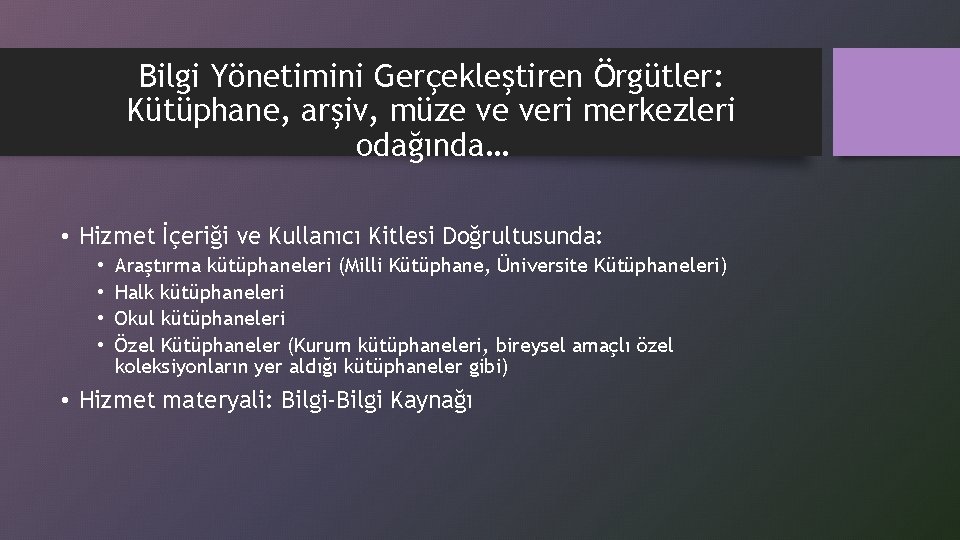 Bilgi Yönetimini Gerçekleştiren Örgütler: Kütüphane, arşiv, müze ve veri merkezleri odağında…

• Hizmet İçeriği ve Kullanıcı Kitlesi Doğrultusunda:
  • Araştırma kütüphaneleri (Milli Kütüphane, Üniversite Kütüphaneleri)
  • Halk kütüphaneleri
  • Okul kütüphaneleri
  • Özel Kütüphaneler (Kurum kütüphaneleri, bireysel amaçlı özel koleksiyonların yer aldığı kütüphaneler gibi)
• Hizmet materyali: Bilgi-Bilgi Kaynağı